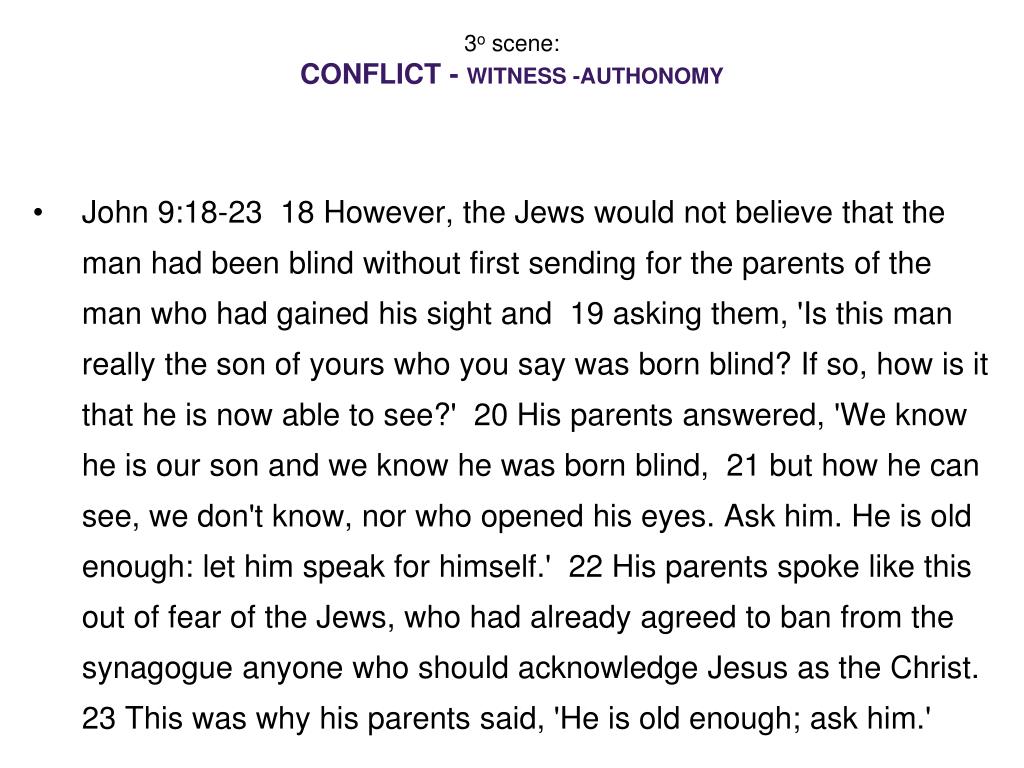 3º scene:
CONFLICT - WITNESS -AUTHONOMY

• John 9:18-23 18 However, the Jews would not believe that the man had been blind without first sending for the parents of the man who had gained his sight and 19 asking them, 'Is this man really the son of yours who you say was born blind? If so, how is it that he is now able to see?' 20 His parents answered, 'We know he is our son and we know he was born blind, 21 but how he can see, we don't know, nor who opened his eyes. Ask him. He is old enough: let him speak for himself.' 22 His parents spoke like this out of fear of the Jews, who had already agreed to ban from the synagogue anyone who should acknowledge Jesus as the Christ. 23 This was why his parents said, 'He is old enough; ask him.'